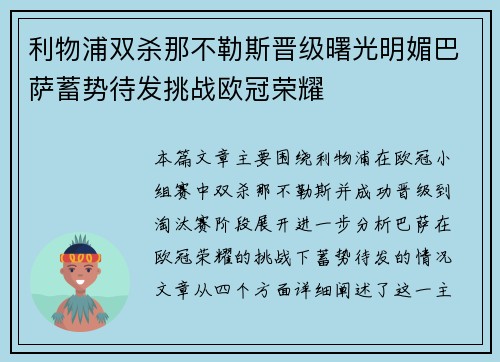 利物浦双杀那不勒斯晋级曙光明媚巴萨蓄势待发挑战欧冠荣耀

本篇文章主要围绕利物浦在欧冠小组赛中双杀那不勒斯并成功晋级到淘汰赛阶段展开进一步分析巴萨在欧冠荣耀的挑战下蓄势待发的情况文章从四个方面详细阐述了这一主